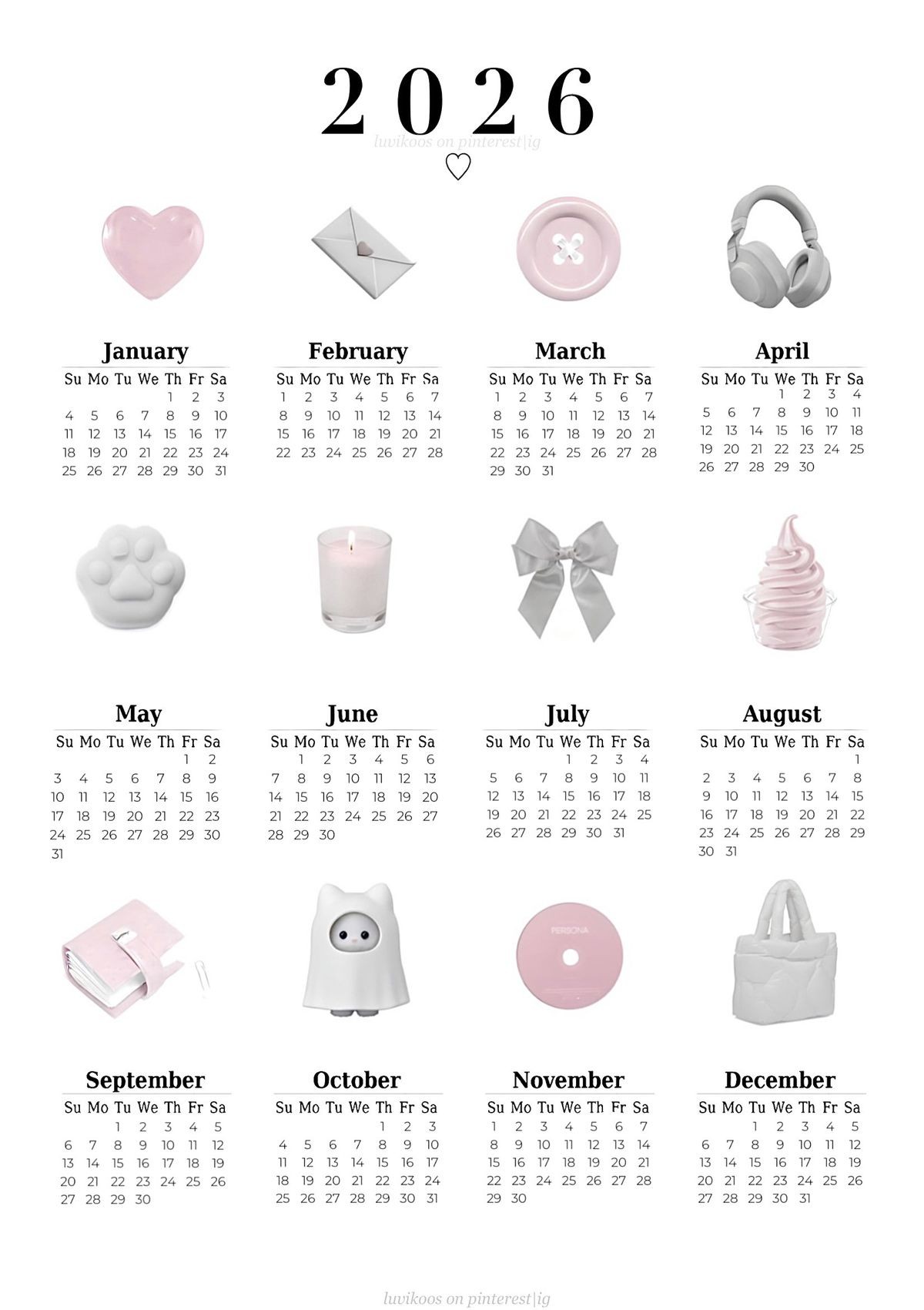 2026
luvikoos on pinterest|ig
♡

January
| Su | Mo | Tu | We | Th | Fr | Sa |
|---|---|---|---|---|---|---|
| | | | | 1 | 2 | 3 |
| 4 | 5 | 6 | 7 | 8 | 9 | 10 |
| 11 | 12 | 13 | 14 | 15 | 16 | 17 |
| 18 | 19 | 20 | 21 | 22 | 23 | 24 |
| 25 | 26 | 27 | 28 | 29 | 30 | 31 |

February
| Su | Mo | Tu | We | Th | Fr | Sa |
|---|---|---|---|---|---|---|
| 1 | 2 | 3 | 4 | 5 | 6 | 7 |
| 8 | 9 | 10 | 11 | 12 | 13 | 14 |
| 15 | 16 | 17 | 18 | 19 | 20 | 21 |
| 22 | 23 | 24 | 25 | 26 | 27 | 28 |

March
| Su | Mo | Tu | We | Th | Fr | Sa |
|---|---|---|---|---|---|---|
| 1 | 2 | 3 | 4 | 5 | 6 | 7 |
| 8 | 9 | 10 | 11 | 12 | 13 | 14 |
| 15 | 16 | 17 | 18 | 19 | 20 | 21 |
| 22 | 23 | 24 | 25 | 26 | 27 | 28 |
| 29 | 30 | 31 | | | | |

April
| Su | Mo | Tu | We | Th | Fr | Sa |
|---|---|---|---|---|---|---|
| | | | 1 | 2 | 3 | 4 |
| 5 | 6 | 7 | 8 | 9 | 10 | 11 |
| 12 | 13 | 14 | 15 | 16 | 17 | 18 |
| 19 | 20 | 21 | 22 | 23 | 24 | 25 |
| 26 | 27 | 28 | 29 | 30 | | |

May
| Su | Mo | Tu | We | Th | Fr | Sa |
|---|---|---|---|---|---|---|
| | | | | | 1 | 2 |
| 3 | 4 | 5 | 6 | 7 | 8 | 9 |
| 10 | 11 | 12 | 13 | 14 | 15 | 16 |
| 17 | 18 | 19 | 20 | 21 | 22 | 23 |
| 24 | 25 | 26 | 27 | 28 | 29 | 30 |
| 31 | | | | | | |

June
| Su | Mo | Tu | We | Th | Fr | Sa |
|---|---|---|---|---|---|---|
| | 1 | 2 | 3 | 4 | 5 | 6 |
| 7 | 8 | 9 | 10 | 11 | 12 | 13 |
| 14 | 15 | 16 | 17 | 18 | 19 | 20 |
| 21 | 22 | 23 | 24 | 25 | 26 | 27 |
| 28 | 29 | 30 | | | | |

July
| Su | Mo | Tu | We | Th | Fr | Sa |
|---|---|---|---|---|---|---|
| | | | 1 | 2 | 3 | 4 |
| 5 | 6 | 7 | 8 | 9 | 10 | 11 |
| 12 | 13 | 14 | 15 | 16 | 17 | 18 |
| 19 | 20 | 21 | 22 | 23 | 24 | 25 |
| 26 | 27 | 28 | 29 | 30 | 31 | |

August
| Su | Mo | Tu | We | Th | Fr | Sa |
|---|---|---|---|---|---|---|
| | | | | | | 1 |
| 2 | 3 | 4 | 5 | 6 | 7 | 8 |
| 9 | 10 | 11 | 12 | 13 | 14 | 15 |
| 16 | 17 | 18 | 19 | 20 | 21 | 22 |
| 23 | 24 | 25 | 26 | 27 | 28 | 29 |
| 30 | 31 | | | | | |

PERSONA

September
| Su | Mo | Tu | We | Th | Fr | Sa |
|---|---|---|---|---|---|---|
| | | 1 | 2 | 3 | 4 | 5 |
| 6 | 7 | 8 | 9 | 10 | 11 | 12 |
| 13 | 14 | 15 | 16 | 17 | 18 | 19 |
| 20 | 21 | 22 | 23 | 24 | 25 | 26 |
| 27 | 28 | 29 | 30 | | | |

October
| Su | Mo | Tu | We | Th | Fr | Sa |
|---|---|---|---|---|---|---|
| | | | | 1 | 2 | 3 |
| 4 | 5 | 6 | 7 | 8 | 9 | 10 |
| 11 | 12 | 13 | 14 | 15 | 16 | 17 |
| 18 | 19 | 20 | 21 | 22 | 23 | 24 |
| 25 | 26 | 27 | 28 | 29 | 30 | 31 |

November
| Su | Mo | Tu | We | Th | Fr | Sa |
|---|---|---|---|---|---|---|
| 1 | 2 | 3 | 4 | 5 | 6 | 7 |
| 8 | 9 | 10 | 11 | 12 | 13 | 14 |
| 15 | 16 | 17 | 18 | 19 | 20 | 21 |
| 22 | 23 | 24 | 25 | 26 | 27 | 28 |
| 29 | 30 | | | | | |

December
| Su | Mo | Tu | We | Th | Fr | Sa |
|---|---|---|---|---|---|---|
| | | 1 | 2 | 3 | 4 | 5 |
| 6 | 7 | 8 | 9 | 10 | 11 | 12 |
| 13 | 14 | 15 | 16 | 17 | 18 | 19 |
| 20 | 21 | 22 | 23 | 24 | 25 | 26 |
| 27 | 28 | 29 | 30 | 31 | | |

luvikoos on pinterest|ig